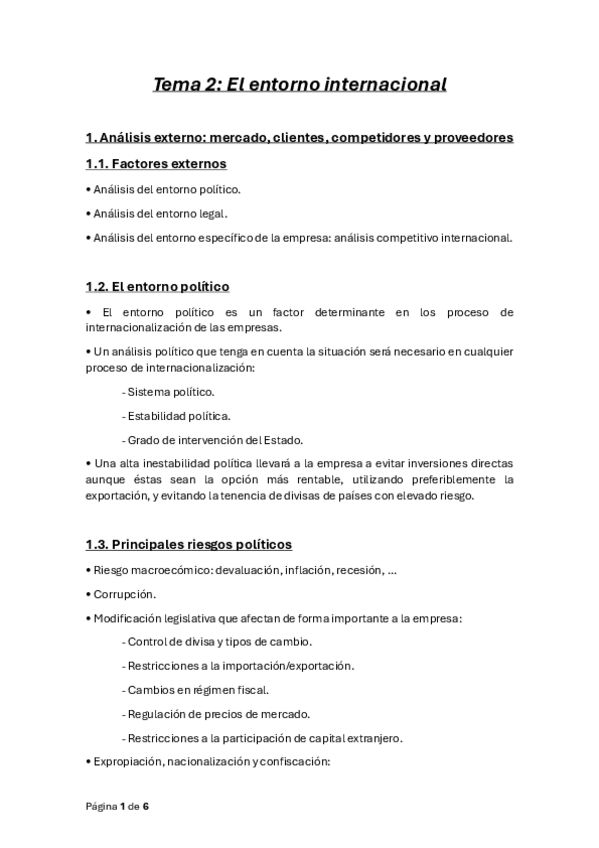 Tema 2: El entorno internacional

1. Análisis externo: mercado, clientes, competidores y proveedores

1.1. Factores externos

• Análisis del entorno político.

• Análisis del entorno legal.

• Análisis del entorno específico de la empresa: análisis competitivo internacional.

1.2. El entorno político

• El entorno político es un factor determinante en los proceso de internacionalización de las empresas.

• Un análisis político que tenga en cuenta la situación será necesario en cualquier proceso de internacionalización:

- Sistema político.

- Estabilidad política.

- Grado de intervención del Estado.

• Una alta inestabilidad política llevará a la empresa a evitar inversiones directas aunque éstas sean la opción más rentable, utilizando preferiblemente la exportación, y evitando la tenencia de divisas de países con elevado riesgo.

1.3. Principales riesgos políticos

• Riesgo macroecómico: devaluación, inflación, recesión, ...

• Corrupción.

• Modificación legislativa que afectan de forma importante a la empresa:

- Control de divisa y tipos de cambio.

- Restricciones a la importación/exportación.

- Cambios en régimen fiscal.

- Regulación de precios de mercado.

- Restricciones a la participación de capital extranjero.

• Expropiación, nacionalización y confiscación:

Página 1 de 6